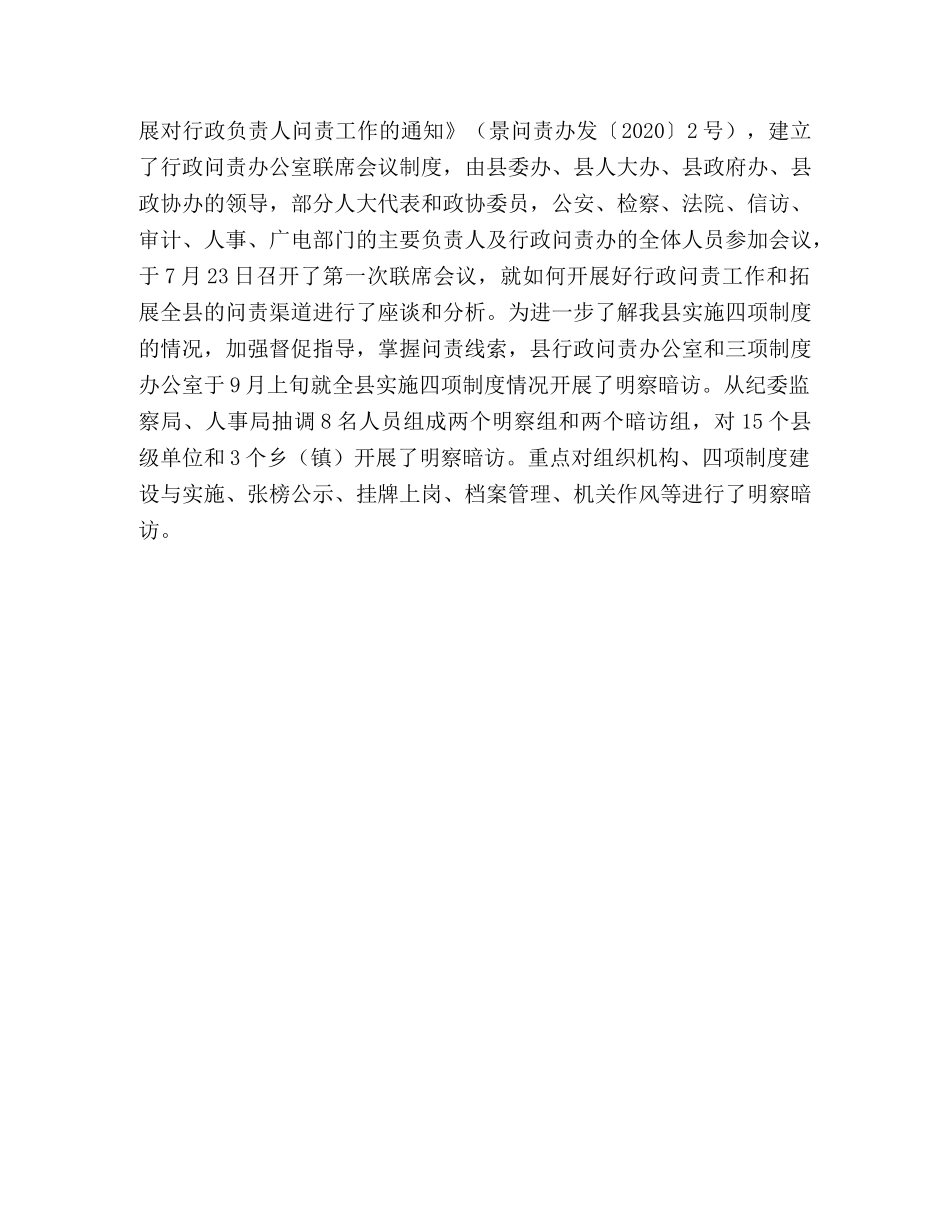 展对行政负责人问责工作的通知》（景问责办发〔2020〕2号），建立了行政问责办公室联席会议制度，由县委办、县人大办、县政府办、县政协办的领导，部分人大代表和政协委员，公安、检察、法院、信访、审计、人事、广电部门的主要负责人及行政问责办的全体人员参加会议，于7月23日召开了第一次联席会议，就如何开展好行政问责工作和拓展全县的问责渠道进行了座谈和分析。为进一步了解我县实施四项制度的情况，加强督促指导，掌握问责线索，县行政问责办公室和三项制度办公室于9月上旬就全县实施四项制度情况开展了明察暗访。从纪委监察局、人事局抽调8名人员组成两个明察组和两个暗访组，对15个县级单位和3个乡（镇）开展了明察暗访。重点对组织机构、四项制度建设与实施、张榜公示、挂牌上岗、档案管理、机关作风等进行了明察暗访。